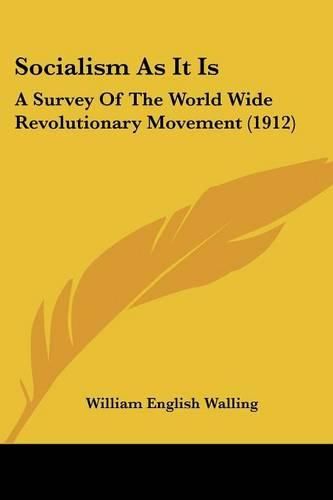 Socialism As It Is

A Survey Of The World Wide Revolutionary Movement (1912)

William English Walling